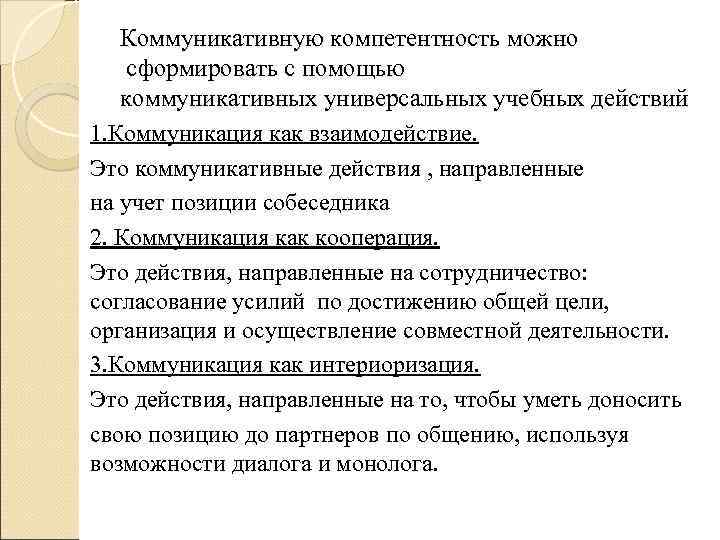 Коммуникативную компетентность можно сформировать с помощью коммуникативных универсальных учебных действий

1.Коммуникация как взаимодействие.

Это коммуникативные действия , направленные на учет позиции собеседника

2. Коммуникация как кооперация.

Это действия, направленные на сотрудничество: согласование усилий по достижению общей цели, организация и осуществление совместной деятельности.

3.Коммуникация как интериоризация.

Это действия, направленные на то, чтобы уметь доносить свою позицию до партнеров по общению, используя возможности диалога и монолога.